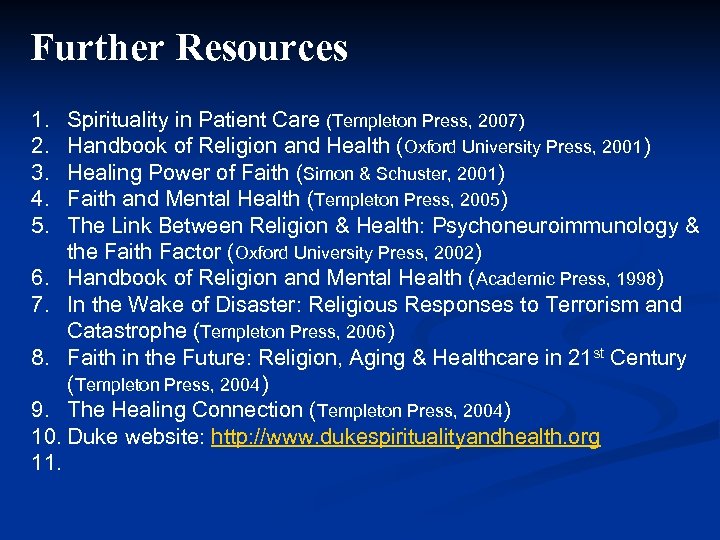 Further Resources

1. Spirituality in Patient Care (Templeton Press, 2007)
2. Handbook of Religion and Health (Oxford University Press, 2001)
3. Healing Power of Faith (Simon & Schuster, 2001)
4. Faith and Mental Health (Templeton Press, 2005)
5. The Link Between Religion & Health: Psychoneuroimmunology & the Faith Factor (Oxford University Press, 2002)
6. Handbook of Religion and Mental Health (Academic Press, 1998)
7. In the Wake of Disaster: Religious Responses to Terrorism and Catastrophe (Templeton Press, 2006)
8. Faith in the Future: Religion, Aging & Healthcare in 21$^{st}$ Century (Templeton Press, 2004)
9. The Healing Connection (Templeton Press, 2004)
10. Duke website: http://www.dukespiritualityandhealth.org
11.